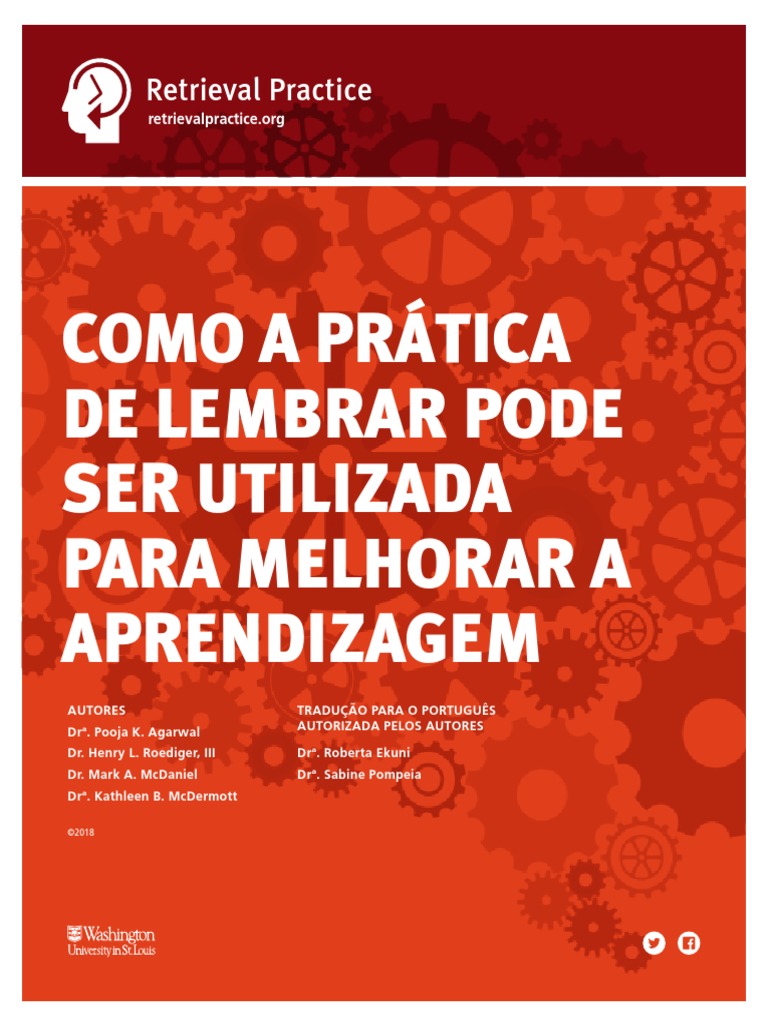 Retrieval Practice
retrievalpractice.org

COMO A PRÁTICA DE LEMBRAR PODE SER UTILIZADA PARA MELHORAR A APRENDIZAGEM

AUTORES
Drª. Pooja K. Agarwal
Dr. Henry L. Roediger, III
Dr. Mark A. McDaniel
Drª. Kathleen B. McDermott

©2018

TRADUÇÃO PARA O PORTUGUÊS AUTORIZADA PELOS AUTORES
Drª. Roberta Ekuni
Drª. Sabine Pompeia

Washington
University in St. Louis